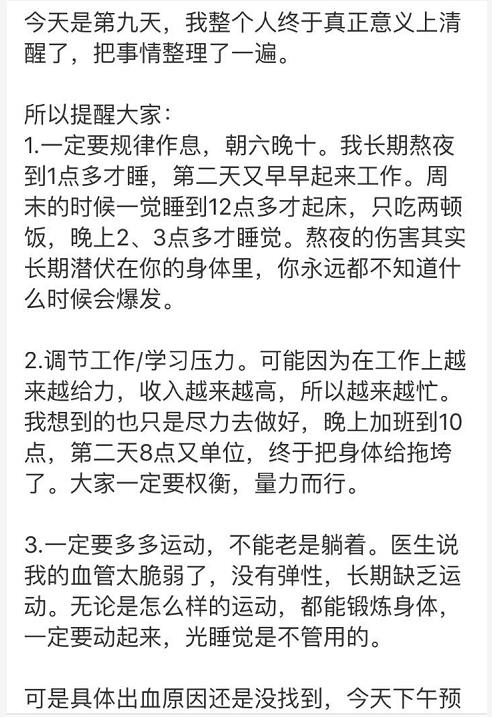 今天是第九天，我整个人终于真正意义上清醒了，把事情整理了一遍。

所以提醒大家：
1.一定要规律作息，朝六晚十。我长期熬夜到1点多才睡，第二天又早早起来工作。周末的时候一觉睡到12点多才起床，只吃两顿饭，晚上2、3点多才睡觉。熬夜的伤害其实长期潜伏在你的身体里，你永远都不知道什么时候会爆发。

2.调节工作/学习压力。可能因为在工作上越来越给力，收入越来越高，所以越来越忙。我想到的也只是尽力去做好，晚上加班到10点，第二天8点又单位，终于把身体给拖垮了。大家一定要权衡，量力而行。

3.一定要多多运动，不能老是躺着。医生说我的血管太脆弱了，没有弹性，长期缺乏运动。无论是怎么样的运动，都能锻炼身体，一定要动起来，光睡觉是不管用的。

可是具体出血原因还是没找到，今天下午预